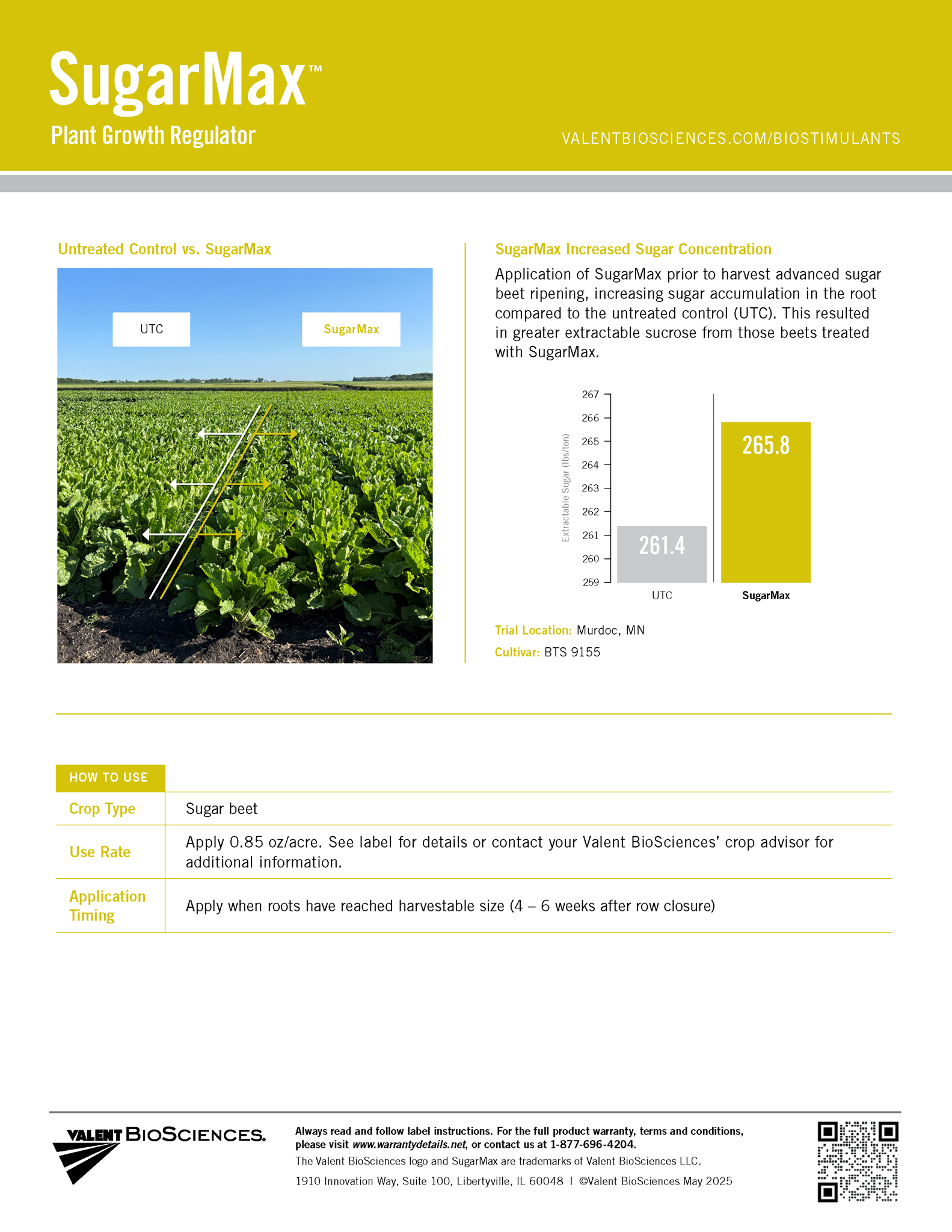 SugarMax™

Plant Growth Regulator

VALENTBIOSCIENCES.COM/BIOSTIMULANTS

Untreated Control vs. SugarMax

UTC

SugarMax

SugarMax Increased Sugar Concentration

Application of SugarMax prior to harvest advanced sugar beet ripening, increasing sugar accumulation in the root compared to the untreated control (UTC). This resulted in greater extractable sucrose from those beets treated with SugarMax.

Extractable Sugar (lbs/ton)

267
266
265
264
263
262
261
260
259

261.4
265.8

UTC
SugarMax

Trial Location: Murdoc, MN

Cultivar: BTS 9155

| HOW TO USE | |
|---|---|
| Crop Type | Sugar beet |
| Use Rate | Apply 0.85 oz/acre. See label for details or contact your Valent BioSciences' crop advisor for additional information. |
| Application Timing | Apply when roots have reached harvestable size (4 – 6 weeks after row closure) |

VALENT BIOSCIENCES.

Always read and follow label instructions. For the full product warranty, terms and conditions, please visit www.warrantydetails.net, or contact us at 1-877-696-4204.

The Valent BioSciences logo and SugarMax are trademarks of Valent BioSciences LLC.

1910 Innovation Way, Suite 100, Libertyville, IL 60048 | ©Valent BioSciences May 2025